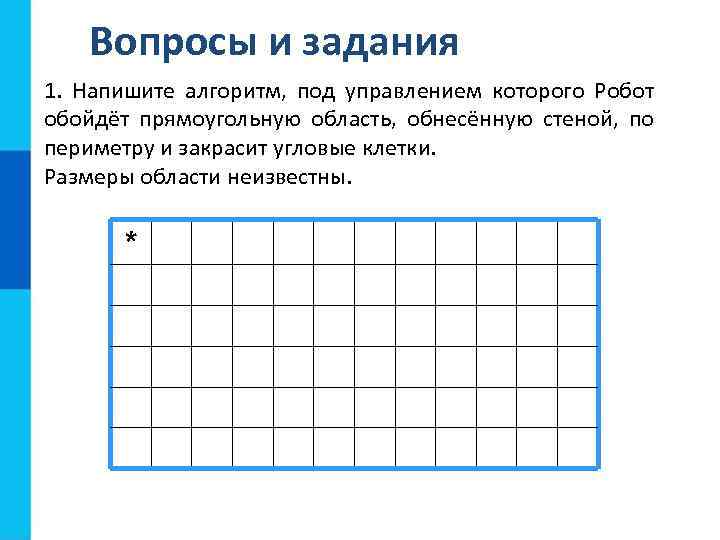 Вопросы и задания

1. Напишите алгоритм, под управлением которого Робот обойдёт прямоугольную область, обнесённую стеной, по периметру и закрасит угловые клетки.
Размеры области неизвестны.

*